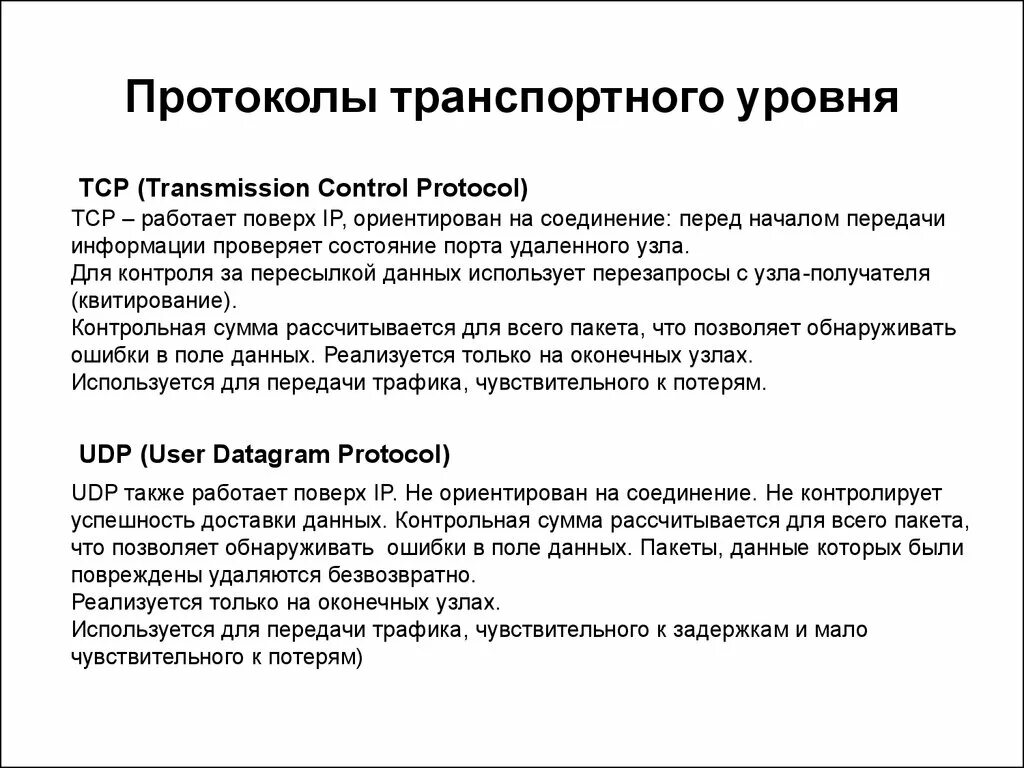 Протоколы транспортного уровня

TCP (Transmission Control Protocol)

TCP – работает поверх IP, ориентирован на соединение: перед началом передачи информации проверяет состояние порта удаленного узла.
Для контроля за пересылкой данных использует перезапросы с узла-получателя (квитирование).
Контрольная сумма рассчитывается для всего пакета, что позволяет обнаруживать ошибки в поле данных. Реализуется только на оконечных узлах.
Используется для передачи трафика, чувствительного к потерям.

UDP (User Datagram Protocol)

UDP также работает поверх IP. Не ориентирован на соединение. Не контролирует успешность доставки данных. Контрольная сумма рассчитывается для всего пакета, что позволяет обнаруживать ошибки в поле данных. Пакеты, данные которых были повреждены удаляются безвозвратно.
Реализуется только на оконечных узлах.
Используется для передачи трафика, чувствительного к задержкам и мало чувствительного к потерям)